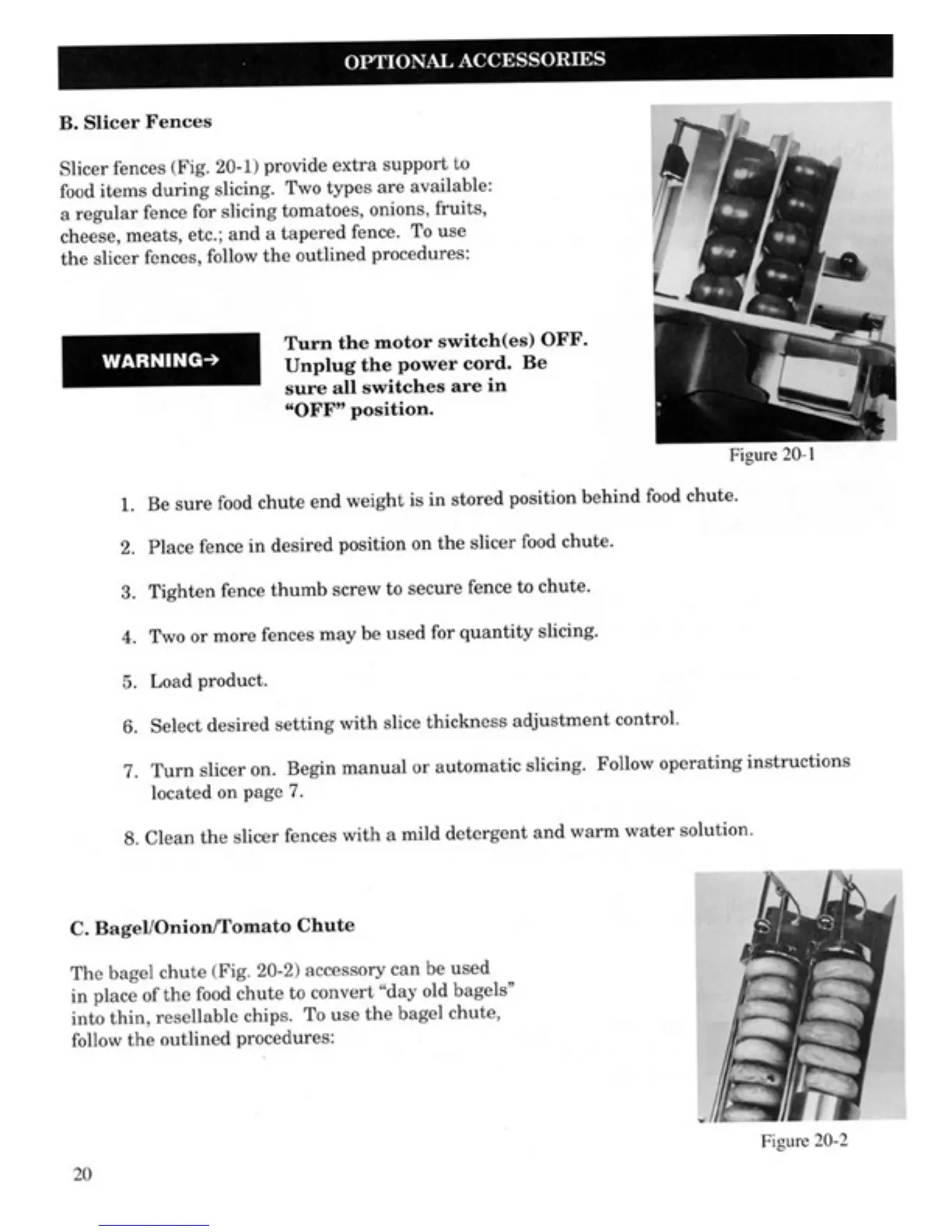 OPTIONAL ACCESSORIES

B. Slicer Fences

Slicer fences (Fig. 20-1) provide extra support to food items during slicing. Two types are available: a regular fence for slicing tomatoes, onions, fruits, cheese, meats, etc.; and a tapered fence. To use the slicer fences, follow the outlined procedures:

WARNING→

Turn the motor switch(es) OFF. Unplug the power cord. Be sure all switches are in "OFF" position.

Figure 20-1

1. Be sure food chute end weight is in stored position behind food chute.

2. Place fence in desired position on the slicer food chute.

3. Tighten fence thumb screw to secure fence to chute.

4. Two or more fences may be used for quantity slicing.

5. Load product.

6. Select desired setting with slice thickness adjustment control.

7. Turn slicer on. Begin manual or automatic slicing. Follow operating instructions located on page 7.

8. Clean the slicer fences with a mild detergent and warm water solution.

C. Bagel/Onion/Tomato Chute

The bagel chute (Fig. 20-2) accessory can be used in place of the food chute to convert "day old bagels" into thin, resellable chips. To use the bagel chute, follow the outlined procedures:

Figure 20-2

20